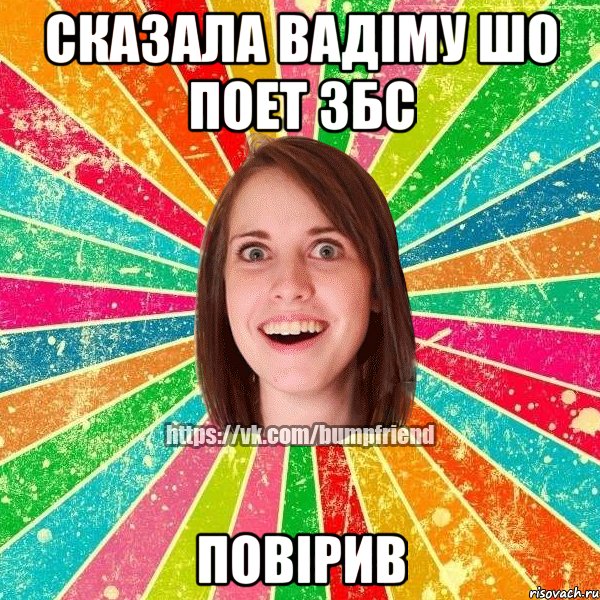 СКАЗАЛА ВАДІМУ ШО ПОЕТ ЗБС

https://vk.com/bumpfriend

ПОВІРИВ

risovach.ru